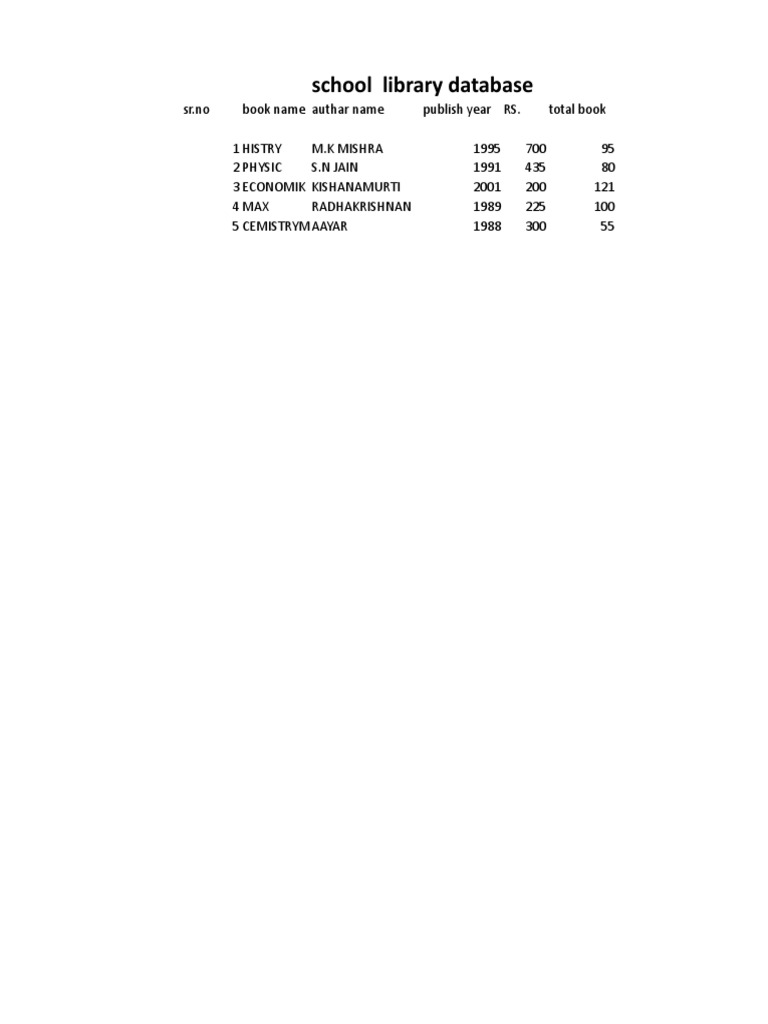 school library database

| sr.no | book name | authar name | publish year | RS. | total book |
|---|---|---|---|---|---|
| 1 | HISTRY | M.K MISHRA | 1995 | 700 | 95 |
| 2 | PHYSIC | S.N JAIN | 1991 | 435 | 80 |
| 3 | ECONOMIK | KISHANAMURTI | 2001 | 200 | 121 |
| 4 | MAX | RADHAKRISHNAN | 1989 | 225 | 100 |
| 5 | CEMISTRY | MAAYAR | 1988 | 300 | 55 |